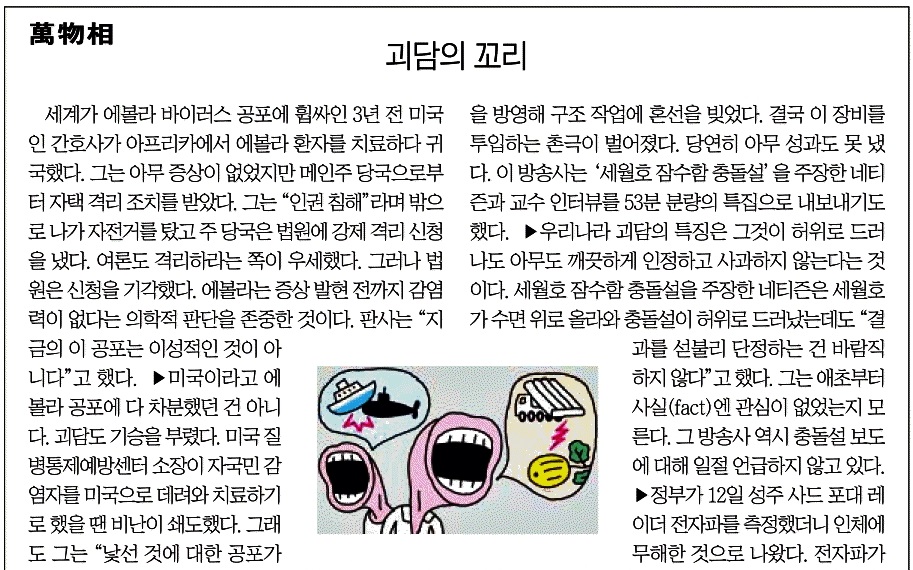 萬物相

괴담의 꼬리

세계가 에볼라 바이러스 공포에 휩싸인 3년 전 미국인 간호사가 아프리카에서 에볼라 환자를 치료하다 귀국했다. 그는 아무 증상이 없었지만 메인주 당국으로부터 자택 격리 조치를 받았다. 그는 "인권 침해"라며 밖으로 나가 자전거를 탔고 주 당국은 법원에 강제 격리 신청을 냈다. 여론도 격리하라는 쪽이 우세했다. 그러나 법원은 신청을 기각했다. 에볼라는 증상 발현 전까지 감염력이 없다는 의학적 판단을 존중한 것이다. 판사는 "지금의 이 공포는 이성적인 것이 아니다"고 했다. ▶미국이라고 에볼라 공포에 다 차분했던 건 아니다. 괴담도 기승을 부렸다. 미국 질병통제예방센터 소장이 자국민 감염자를 미국으로 데려와 치료하기로 했을 땐 비난이 쇄도했다. 그래도 그는 "낯선 것에 대한 공포가

을 방영해 구조 작업에 혼선을 빚었다. 결국 이 장비를 투입하는 촌극이 벌어졌다. 당연히 아무 성과도 못 냈다. 이 방송사는 '세월호 잠수함 충돌설'을 주장한 네티즌과 교수 인터뷰를 53분 분량의 특집으로 내보내기도 했다. ▶우리나라 괴담의 특징은 그것이 허위로 드러나도 아무도 깨끗하게 인정하고 사과하지 않는다는 것이다. 세월호 잠수함 충돌설을 주장한 네티즌은 세월호가 수면 위로 올라와 충돌설이 허위로 드러났는데도 "결과를 섣불리 단정하는 건 바람직하지 않다"고 했다. 그는 애초부터 사실(fact)엔 관심이 없었는지 모른다. 그 방송사 역시 충돌설 보도에 대해 일절 언급하지 않고 있다. ▶정부가 12일 성주 사드 포대 레이더 전자파를 측정했더니 인체에 무해한 것으로 나왔다. 전자파가